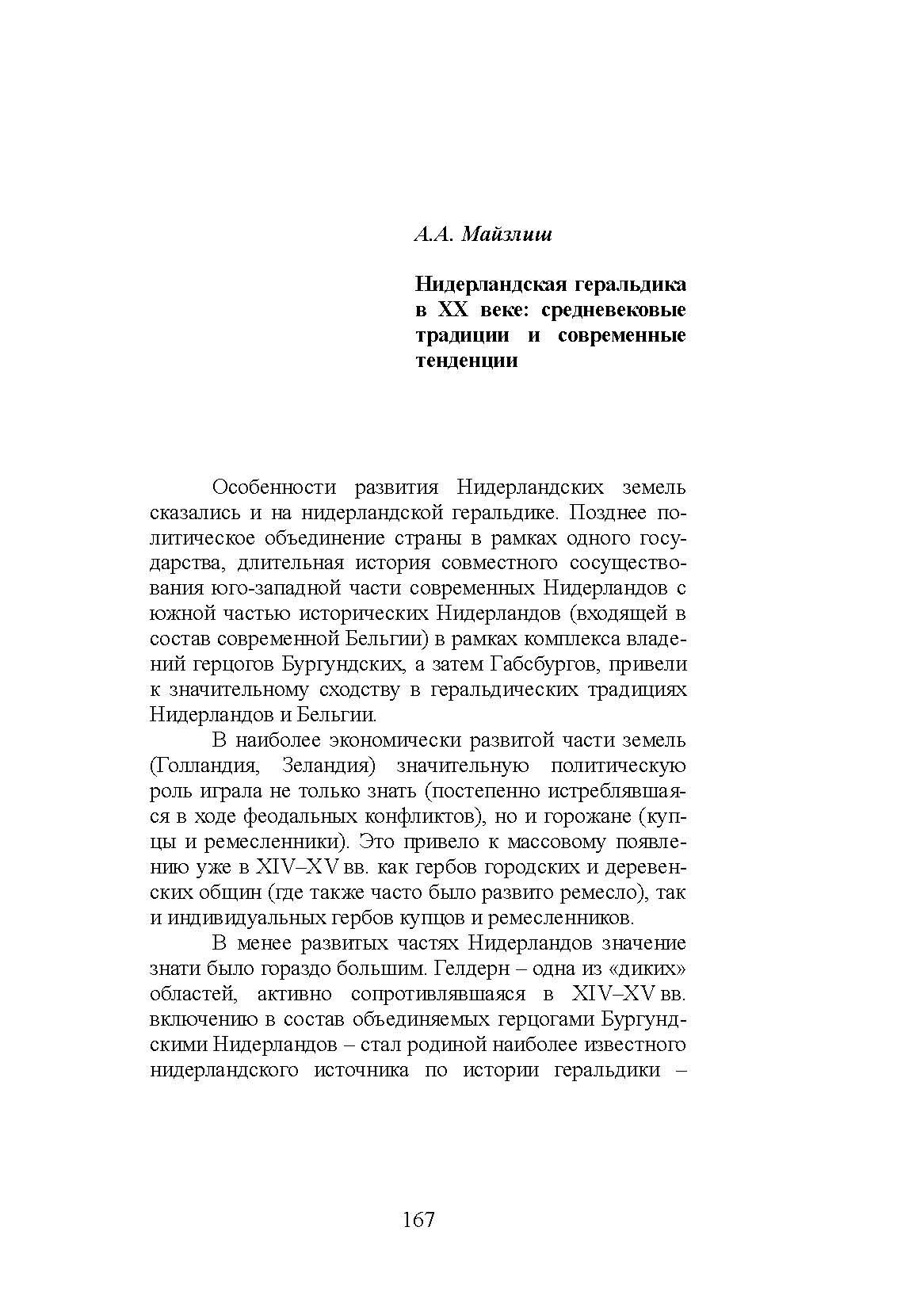 А.А. Майзлиш

Нидерландская геральдика в XX веке: средневековые традиции и современные тенденции

Особенности развития Нидерландских земель сказались и на нидерландской геральдике. Позднее политическое объединение страны в рамках одного государства, длительная история совместного сосуществования юго-западной части современных Нидерландов с южной частью исторических Нидерландов (входящей в состав современной Бельгии) в рамках комплекса владений герцогов Бургундских, а затем Габсбургов, привели к значительному сходству в геральдических традициях Нидерландов и Бельгии.

В наиболее экономически развитой части земель (Голландия, Зеландия) значительную политическую роль играла не только знать (постепенно истреблявшаяся в ходе феодальных конфликтов), но и горожане (купцы и ремесленники). Это привело к массовому появлению уже в XIV–XV вв. как гербов городских и деревенских общин (где также часто было развито ремесло), так и индивидуальных гербов купцов и ремесленников.

В менее развитых частях Нидерландов значение знати было гораздо большим. Гелдерн – одна из «диких» областей, активно сопротивлявшаяся в XIV–XV вв. включению в состав объединяемых герцогами Бургундскими Нидерландов – стал родиной наиболее известного нидерландского источника по истории геральдики –

167